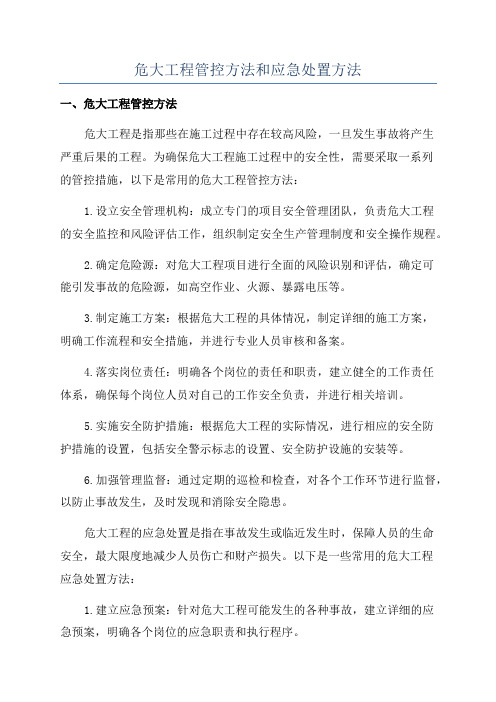 危大工程管控方法和应急处置方法

一、危大工程管控方法

危大工程是指那些在施工过程中存在较高风险，一旦发生事故将产生严重后果的工程。为确保危大工程施工过程中的安全性，需要采取一系列的管控措施，以下是常用的危大工程管控方法：

1.设立安全管理机构：成立专门的项目安全管理团队，负责危大工程的安全监控和风险评估工作，组织制定安全生产管理制度和安全操作规程。

2.确定危险源：对危大工程项目进行全面的风险识别和评估，确定可能引发事故的危险源，如高空作业、火源、暴露电压等。

3.制定施工方案：根据危大工程的具体情况，制定详细的施工方案，明确工作流程和安全措施，并进行专业人员审核和备案。

4.落实岗位责任：明确各个岗位的责任和职责，建立健全的工作责任体系，确保每个岗位人员对自己的工作安全负责，并进行相关培训。

5.实施安全防护措施：根据危大工程的实际情况，进行相应的安全防护措施的设置，包括安全警示标志的设置、安全防护设施的安装等。

6.加强管理监督：通过定期的巡检和检查，对各个工作环节进行监督，以防止事故发生，及时发现和消除安全隐患。

危大工程的应急处置是指在事故发生或临近发生时，保障人员的生命安全，最大限度地减少人员伤亡和财产损失。以下是一些常用的危大工程应急处置方法：

1.建立应急预案：针对危大工程可能发生的各种事故，建立详细的应急预案，明确各个岗位的应急职责和执行程序。